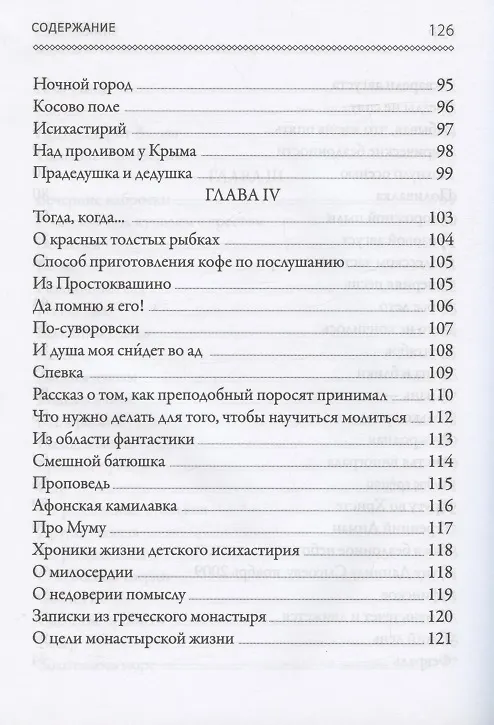 СОДЕРЖАНИЕ 126

Ночной город 95
Косово поле 96
Исихастирий 97
Над проливом у Крыма 98
Прадедушка и дедушка 99

ГЛАВА IV

Тогда, когда... 103
О красных толстых рыбках 104
Способ приготовления кофе по послушанию 105
Из Простоквашино 105
Да помню я его! 106
По-суворовски 107
И душа моя сни́дет во ад 108
Спевка 109
Рассказ о том, как преподобный поросят принимал 110
Что нужно делать для того, чтобы научиться молиться 112
Из области фантастики 113
Смешной батюшка 114
Проповедь 115
Афонская камилавка 116
Про Муму 117
Хроники жизни детского исихастирия 118
О милосердии 118
О недоверии помыслу 119
Записки из греческого монастыря 120
О цели монастырской жизни 121